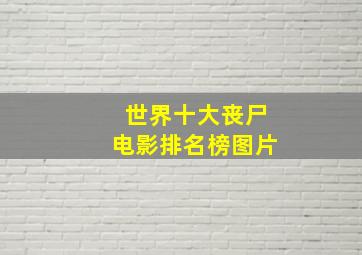 世界十大丧尸
电影排名榜图片